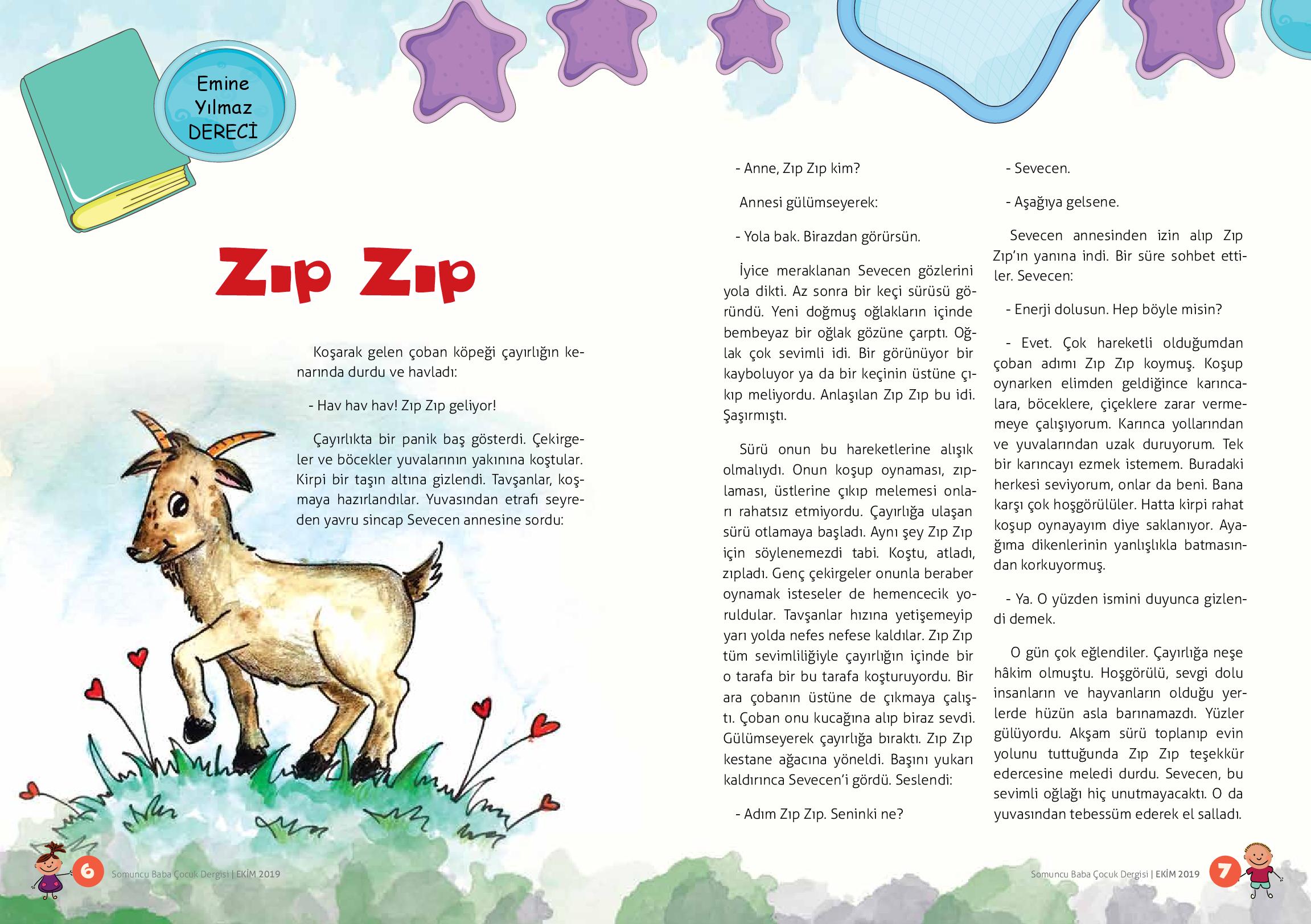 Emine Yılmaz DERECİ

Zıp Zıp

Koşarak gelen çoban köpeği çayırlığın kenarında durdu ve havladı:

- Hav hav hav! Zıp Zıp geliyor!

Çayırlıkta bir panik baş gösterdi. Çekirgeler ve böcekler yuvalarının yakınına koştular. Kirpi bir taşın altına gizlendi. Tavşanlar, koşmaya hazırlandılar. Yuvasından etrafı seyreden yavru sincap Sevecen annesine sordu:

- Anne, Zıp Zıp kim?

Annesi gülümseyerek:

- Yola bak. Birazdan görürsün.

İyice meraklanan Sevecen gözlerini yola dikti. Az sonra bir keçi sürüsü göründü. Yeni doğmuş oğlakların içinde bembeyaz bir oğlak gözüne çarptı. Oğlak çok sevimli idi. Bir görünüyor bir kayboluyor ya da bir keçinin üstüne çıkıp meliyordu. Anlaşılan Zıp Zıp bu idi. Şaşırmıştı.

Sürü onun bu hareketlerine alışık olmalıydı. Onun koşup oynaması, zıplaması, üstlerine çıkıp melemesi onları rahatsız etmiyordu. Çayırlığa ulaşan sürü otlamaya başladı. Aynı şey Zıp Zıp için söylenemezdi tabi. Koştu, atladı, zıpladı. Genç çekirgeler onunla beraber oynamak isteseler de hemencecik yoruldular. Tavşanlar hızına yetişemeyip yarı yolda nefes nefese kaldılar. Zıp Zıp tüm sevimliliğiyle çayırlığın içinde bir o tarafa bir bu tarafa koşturuyordu. Bir ara çobanın üstüne de çıkmaya çalıştı. Çoban onu kucağına alıp biraz sevdi. Gülümseyerek çayırlığa bıraktı. Zıp Zıp kestane ağacına yöneldi. Başını yukarı kaldırınca Sevecen'i gördü. Seslendi:

- Adım Zıp Zıp. Seninki ne?

- Sevecen.

- Aşağıya gelsene.

Sevecen annesinden izin alıp Zıp Zıp'ın yanına indi. Bir süre sohbet ettiler. Sevecen:

- Enerji dolusun. Hep böyle misin?

- Evet. Çok hareketli olduğumdan çoban adımı Zıp Zıp koymuş. Koşup oynarken elimden geldiğince karıncalara, böceklere, çiçeklere zarar vermemeye çalışıyorum. Karınca yollarından ve yuvalarından uzak duruyorum. Tek bir karıncayı ezmek istemem. Buradaki herkesi seviyorum, onlar da beni. Bana karşı çok hoşgörülüler. Hatta kirpi rahat koşup oynayayım diye saklanıyor. Ayağıma dikenlerinin yanlışlıkla batmasından korkuyormuş.

- Ya. O yüzden ismini duyunca gizlendi demek.

O gün çok eğlendiler. Çayırlığa neşe hâkim olmuştu. Hoşgörülü, sevgi dolu insanların ve hayvanların olduğu yerlerde hüzün asla barınamazdı. Yüzler gülüyordu. Akşam sürü toplanıp evin yolunu tuttuğunda Zıp Zıp teşekkür edercesine meledi durdu. Sevecen, bu sevimli oğlağı hiç unutmayacaktı. O da yuvasından tebessüm ederek el salladı.

6 Somuncu Baba Çocuk Dergisi | EKİM 2019

Somuncu Baba Çocuk Dergisi | EKİM 2019 7